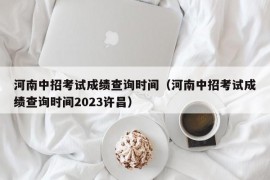 河南中招考试成绩查询时间（河南中招考试成绩查询时间2023许昌）